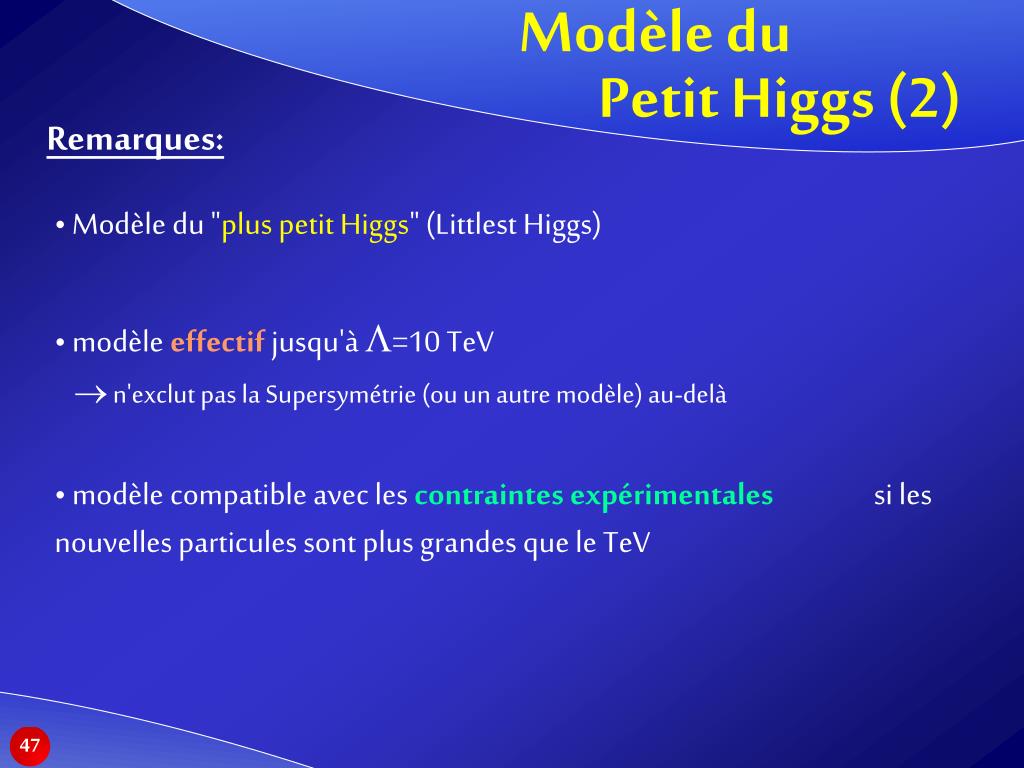 Modèle du Petit Higgs (2)

Remarques:

• Modèle du "plus petit Higgs" (Littlest Higgs)

• modèle effectif jusqu'à $\Lambda$=10 TeV

$\rightarrow$ n'exclut pas la Supersymétrie (ou un autre modèle) au-delà

• modèle compatible avec les contraintes expérimentales si les nouvelles particules sont plus grandes que le TeV

47